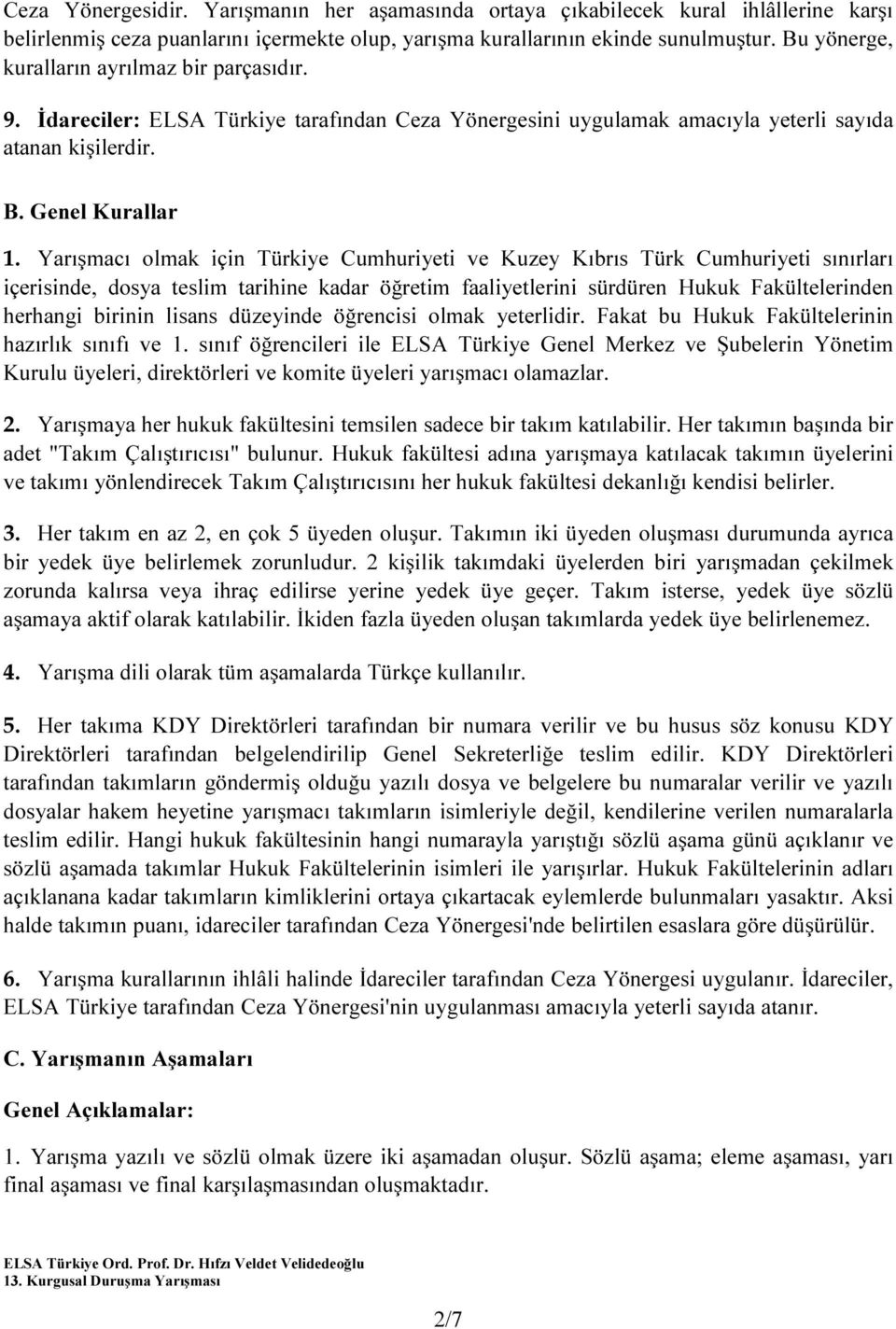 Ceza Yönergesidir. Yarışmanın her aşamasında ortaya çıkabilecek kural ihlâllerine karşı belirlenmiş ceza puanlarını içermekte olup, yarışma kurallarının ekinde sunulmuştur. Bu yönerge, kuralların ayrılmaz bir parçasıdır.

9. İdareciler: ELSA Türkiye tarafından Ceza Yönergesini uygulamak amacıyla yeterli sayıda atanan kişilerdir.

B. Genel Kurallar

1. Yarışmacı olmak için Türkiye Cumhuriyeti ve Kuzey Kıbrıs Türk Cumhuriyeti sınırları içerisinde, dosya teslim tarihine kadar öğretim faaliyetlerini sürdüren Hukuk Fakültelerinden herhangi birinin lisans düzeyinde öğrencisi olmak yeterlidir. Fakat bu Hukuk Fakültelerinin hazırlık sınıfı ve 1. sınıf öğrencileri ile ELSA Türkiye Genel Merkez ve Şubelerin Yönetim Kurulu üyeleri, direktörleri ve komite üyeleri yarışmacı olamazlar.

2. Yarışmaya her hukuk fakültesini temsilen sadece bir takım katılabilir. Her takımın başında bir adet "Takım Çalıştırıcısı" bulunur. Hukuk fakültesi adına yarışmaya katılacak takımın üyelerini ve takımı yönlendirecek Takım Çalıştırıcısını her hukuk fakültesi dekanlığı kendisi belirler.

3. Her takım en az 2, en çok 5 üyeden oluşur. Takımın iki üyeden oluşması durumunda ayrıca bir yedek üye belirlemek zorunludur. 2 kişilik takımdaki üyelerden biri yarışmadan çekilmek zorunda kalırsa veya ihraç edilirse yerine yedek üye geçer. Takım isterse, yedek üye sözlü aşamaya aktif olarak katılabilir. İkiden fazla üyeden oluşan takımlarda yedek üye belirlenemez.

4. Yarışma dili olarak tüm aşamalarda Türkçe kullanılır.

5. Her takıma KDY Direktörleri tarafından bir numara verilir ve bu husus söz konusu KDY Direktörleri tarafından belgelendirilip Genel Sekreterliğe teslim edilir. KDY Direktörleri tarafından takımların göndermiş olduğu yazılı dosya ve belgelere bu numaralar verilir ve yazılı dosyalar hakem heyetine yarışmacı takımların isimleriyle değil, kendilerine verilen numaralarla teslim edilir. Hangi hukuk fakültesinin hangi numarayla yarıştığı sözlü aşama günü açıklanır ve sözlü aşamada takımlar Hukuk Fakültelerinin isimleri ile yarışırlar. Hukuk Fakültelerinin adları açıklanana kadar takımların kimliklerini ortaya çıkartacak eylemlerde bulunmaları yasaktır. Aksi halde takımın puanı, idareciler tarafından Ceza Yönergesi'nde belirtilen esaslara göre düşürülür.

6. Yarışma kurallarının ihlâli halinde İdareciler tarafından Ceza Yönergesi uygulanır. İdareciler, ELSA Türkiye tarafından Ceza Yönergesi'nin uygulanması amacıyla yeterli sayıda atanır.

C. Yarışmanın Aşamaları

Genel Açıklamalar:

1. Yarışma yazılı ve sözlü olmak üzere iki aşamadan oluşur. Sözlü aşama; eleme aşaması, yarı final aşaması ve final karşılaşmasından oluşmaktadır.

ELSA Türkiye Ord. Prof. Dr. Hıfzı Veldet Velidedeoğlu
13. Kurgusal Duruşma Yarışması

2/7